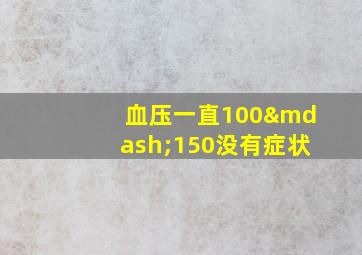 血压一直100&mdash;150没有症状